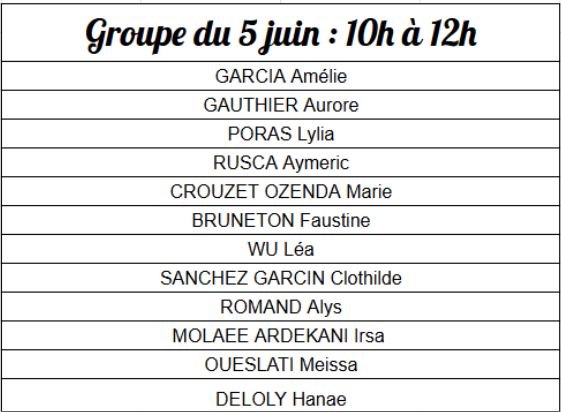 | Groupe du 5 juin : 10h à 12h |
|---|
| GARCIA Amélie |
| GAUTHIER Aurore |
| PORAS Lylia |
| RUSCA Aymeric |
| CROUZET OZENDA Marie |
| BRUNETON Faustine |
| WU Léa |
| SANCHEZ GARCIN Clothilde |
| ROMAND Alys |
| MOLAEE ARDEKANI Irsa |
| OUESLATI Meissa |
| DELOLY Hanae |